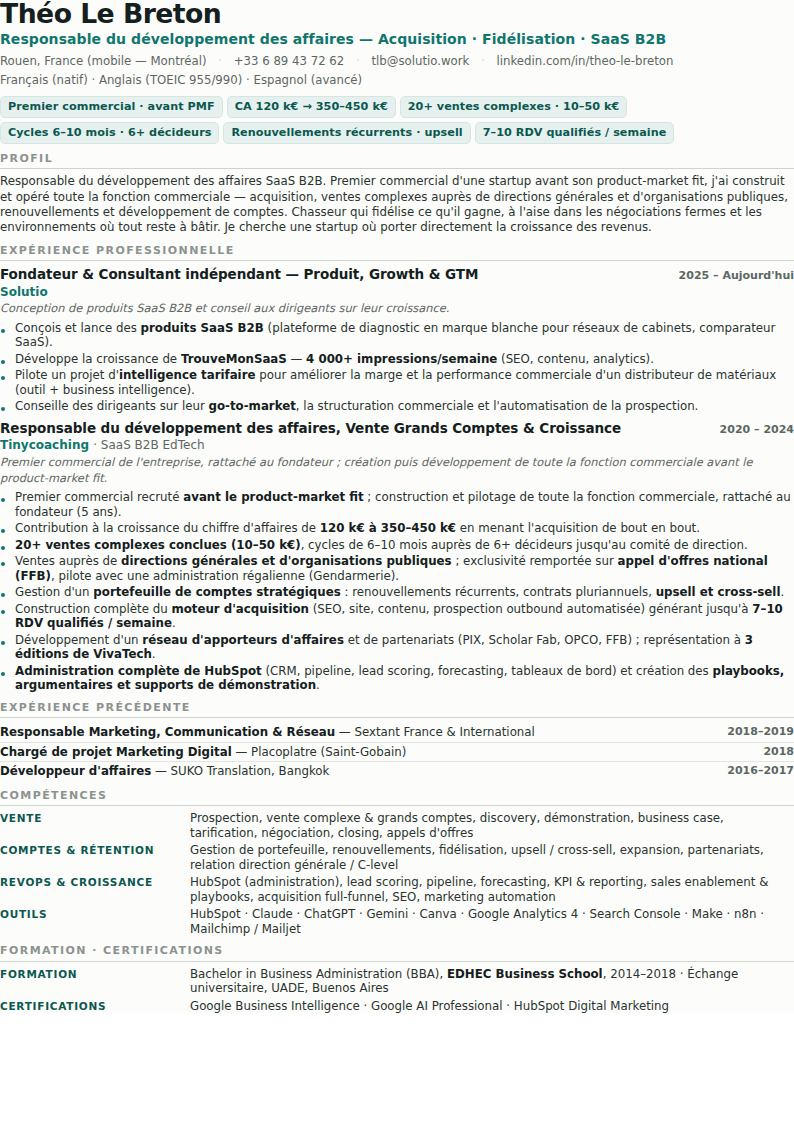 Théo Le Breton

Responsable du développement des affaires — Acquisition · Fidélisation · SaaS B2B

Rouen, France (mobile — Montréal) · +33 6 89 43 72 62 · tlb@solutio.work · linkedin.com/in/theo-le-breton

Français (natif) · Anglais (TOEIC 955/990) · Espagnol (avancé)

Premier commercial · avant PMF
CA 120 k€ → 350–450 k€
20+ ventes complexes · 10–50 k€
Cycles 6–10 mois · 6+ décideurs
Renouvellements récurrents · upsell
7–10 RDV qualifiés / semaine

PROFIL

Responsable du développement des affaires SaaS B2B. Premier commercial d'une startup avant son product-market fit, j'ai construit et opéré toute la fonction commerciale — acquisition, ventes complexes auprès de directions générales et d'organisations publiques, renouvellements et développement de comptes. Chasseur qui fidélise ce qu'il gagne, à l'aise dans les négociations fermes et les environnements où tout reste à bâtir. Je cherche une startup où porter directement la croissance des revenus.

EXPÉRIENCE PROFESSIONNELLE

Fondateur & Consultant indépendant — Produit, Growth & GTM
2025 – Aujourd'hui

Solutio

Conception de produits SaaS B2B et conseil aux dirigeants sur leur croissance.

• Conçois et lance des produits SaaS B2B (plateforme de diagnostic en marque blanche pour réseaux de cabinets, comparateur SaaS).
• Développe la croissance de TrouveMonSaaS — 4 000+ impressions/semaine (SEO, contenu, analytics).
• Pilote un projet d'intelligence tarifaire pour améliorer la marge et la performance commerciale d'un distributeur de matériaux (outil + business intelligence).
• Conseille des dirigeants sur leur go-to-market, la structuration commerciale et l'automatisation de la prospection.

Responsable du développement des affaires, Vente Grands Comptes & Croissance
2020 – 2024

Tinycoaching · SaaS B2B EdTech

Premier commercial de l'entreprise, rattaché au fondateur ; création puis développement de toute la fonction commerciale avant le product-market fit.

• Premier commercial recruté avant le product-market fit ; construction et pilotage de toute la fonction commerciale, rattaché au fondateur (5 ans).
• Contribution à la croissance du chiffre d'affaires de 120 k€ à 350–450 k€ en menant l'acquisition de bout en bout.
• 20+ ventes complexes conclues (10–50 k€), cycles de 6–10 mois auprès de 6+ décideurs jusqu'au comité de direction.
• Ventes auprès de directions générales et d'organisations publiques ; exclusivité remportée sur appel d'offres national (FFB), pilote avec une administration régalienne (Gendarmerie).
• Gestion d'un portefeuille de comptes stratégiques : renouvellements récurrents, contrats pluriannuels, upsell et cross-sell.
• Construction complète du moteur d'acquisition (SEO, site, contenu, prospection outbound automatisée) générant jusqu'à 7–10 RDV qualifiés / semaine.
• Développement d'un réseau d'apporteurs d'affaires et de partenariats (PIX, Scholar Fab, OPCO, FFB) ; représentation à 3 éditions de VivaTech.
• Administration complète de HubSpot (CRM, pipeline, lead scoring, forecasting, tableaux de bord) et création des playbooks, argumentaires et supports de démonstration.

EXPÉRIENCE PRÉCÉDENTE

Responsable Marketing, Communication & Réseau — Sextant France & International 2018–2019

Chargé de projet Marketing Digital — Placoplatre (Saint-Gobain) 2018

Développeur d'affaires — SUKO Translation, Bangkok 2016–2017

COMPÉTENCES

VENTE
Prospection, vente complexe & grands comptes, discovery, démonstration, business case, tarification, négociation, closing, appels d'offres

COMPTES & RÉTENTION
Gestion de portefeuille, renouvellements, fidélisation, upsell / cross-sell, expansion, partenariats, relation direction générale / C-level

REVOPS & CROISSANCE
HubSpot (administration), lead scoring, pipeline, forecasting, KPI & reporting, sales enablement & playbooks, acquisition full-funnel, SEO, marketing automation

OUTILS
HubSpot · Claude · ChatGPT · Gemini · Canva · Google Analytics 4 · Search Console · Make · n8n · Mailchimp / Mailjet

FORMATION · CERTIFICATIONS

FORMATION
Bachelor in Business Administration (BBA), EDHEC Business School, 2014–2018 · Échange universitaire, UADE, Buenos Aires

CERTIFICATIONS
Google Business Intelligence · Google AI Professional · HubSpot Digital Marketing